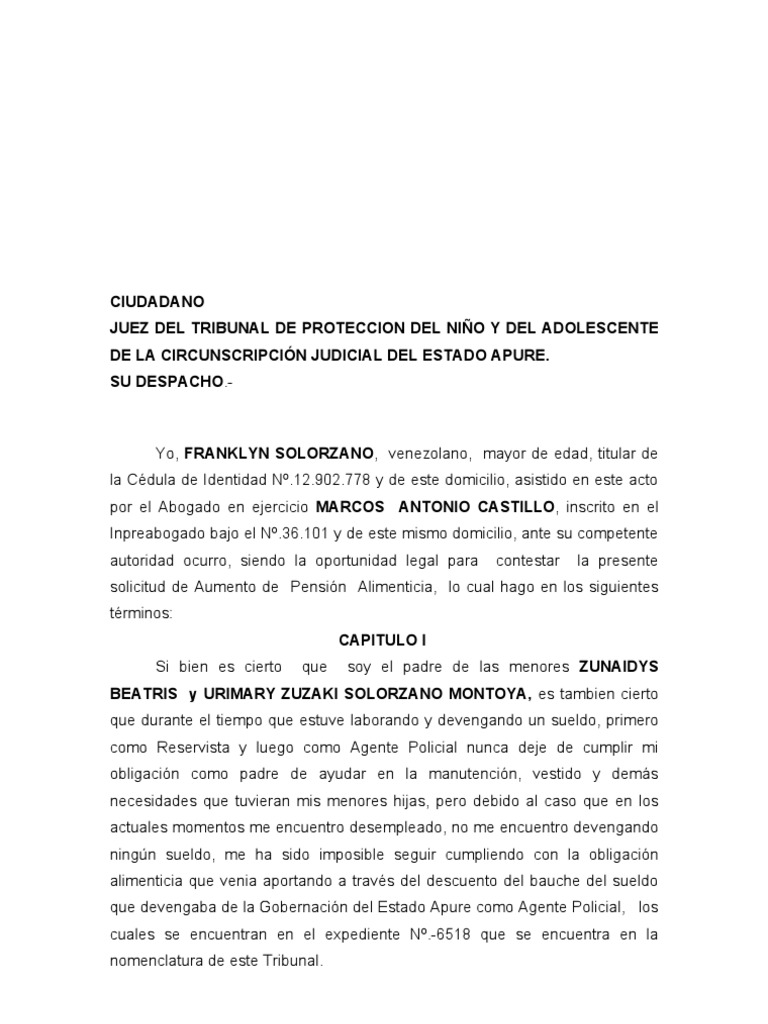 CIUDADANO
JUEZ DEL TRIBUNAL DE PROTECCION DEL NIÑO Y DEL ADOLESCENTE DE LA CIRCUNSCRIPCIÓN JUDICIAL DEL ESTADO APURE.
SU DESPACHO.-

Yo, FRANKLYN SOLORZANO, venezolano, mayor de edad, titular de la Cédula de Identidad Nº.12.902.778 y de este domicilio, asistido en este acto por el Abogado en ejercicio MARCOS ANTONIO CASTILLO, inscrito en el Inpreabogado bajo el Nº.36.101 y de este mismo domicilio, ante su competente autoridad ocurro, siendo la oportunidad legal para contestar la presente solicitud de Aumento de Pensión Alimenticia, lo cual hago en los siguientes términos:

CAPITULO I

Si bien es cierto que soy el padre de las menores ZUNAIDYS BEATRIS y URIMARY ZUZAKI SOLORZANO MONTOYA, es tambien cierto que durante el tiempo que estuve laborando y devengando un sueldo, primero como Reservista y luego como Agente Policial nunca deje de cumplir mi obligación como padre de ayudar en la manutención, vestido y demás necesidades que tuvieran mis menores hijas, pero debido al caso que en los actuales momentos me encuentro desempleado, no me encuentro devengando ningún sueldo, me ha sido imposible seguir cumpliendo con la obligación alimenticia que venia aportando a través del descuento del bauche del sueldo que devengaba de la Gobernación del Estado Apure como Agente Policial, los cuales se encuentran en el expediente Nº.-6518 que se encuentra en la nomenclatura de este Tribunal.